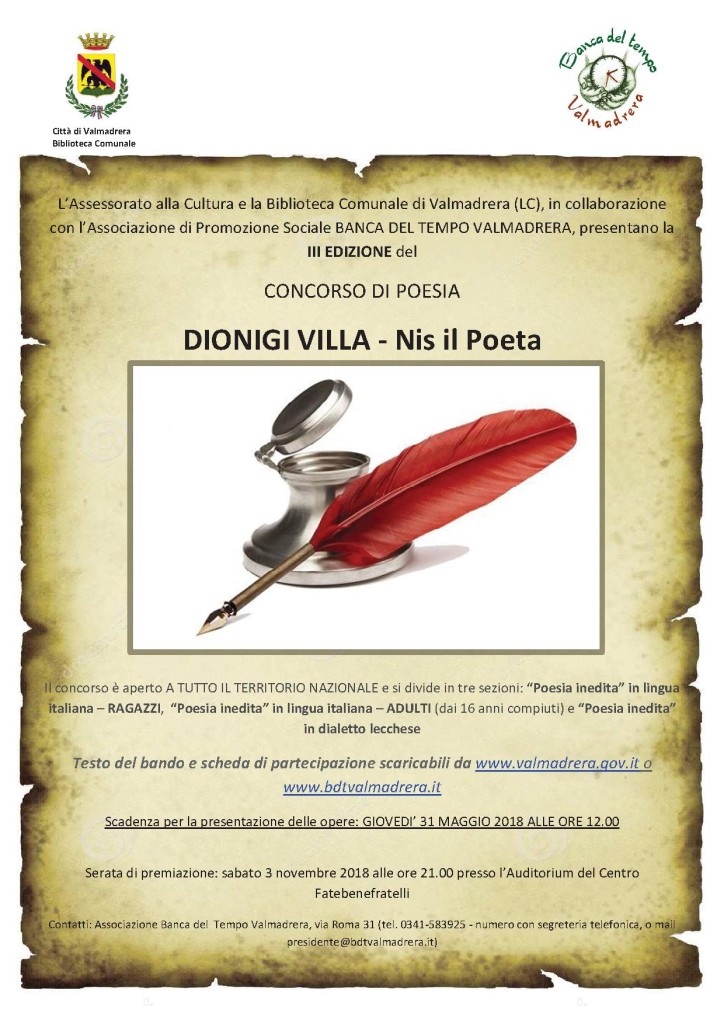 Città di Valmadrera
Biblioteca Comunale

Banca del tempo
Valmadrera

L'Assessorato alla Cultura e la Biblioteca Comunale di Valmadrera (LC), in collaborazione con l'Associazione di Promozione Sociale BANCA DEL TEMPO VALMADRERA, presentano la III EDIZIONE del

CONCORSO DI POESIA

DIONIGI VILLA - Nis il Poeta

Il concorso è aperto A TUTTO IL TERRITORIO NAZIONALE e si divide in tre sezioni: "Poesia inedita" in lingua italiana – RAGAZZI, "Poesia inedita" in lingua italiana – ADULTI (dai 16 anni compiuti) e "Poesia inedita" in dialetto lecchese

Testo del bando e scheda di partecipazione scaricabili da www.valmadrera.gov.it o www.bdtvalmadrera.it

Scadenza per la presentazione delle opere: GIOVEDI' 31 MAGGIO 2018 ALLE ORE 12.00

Serata di premiazione: sabato 3 novembre 2018 alle ore 21.00 presso l'Auditorium del Centro Fatebenefratelli

Contatti: Associazione Banca del Tempo Valmadrera, via Roma 31 (tel. 0341-583925 - numero con segreteria telefonica, o mail presidente@bdtvalmadrera.it)